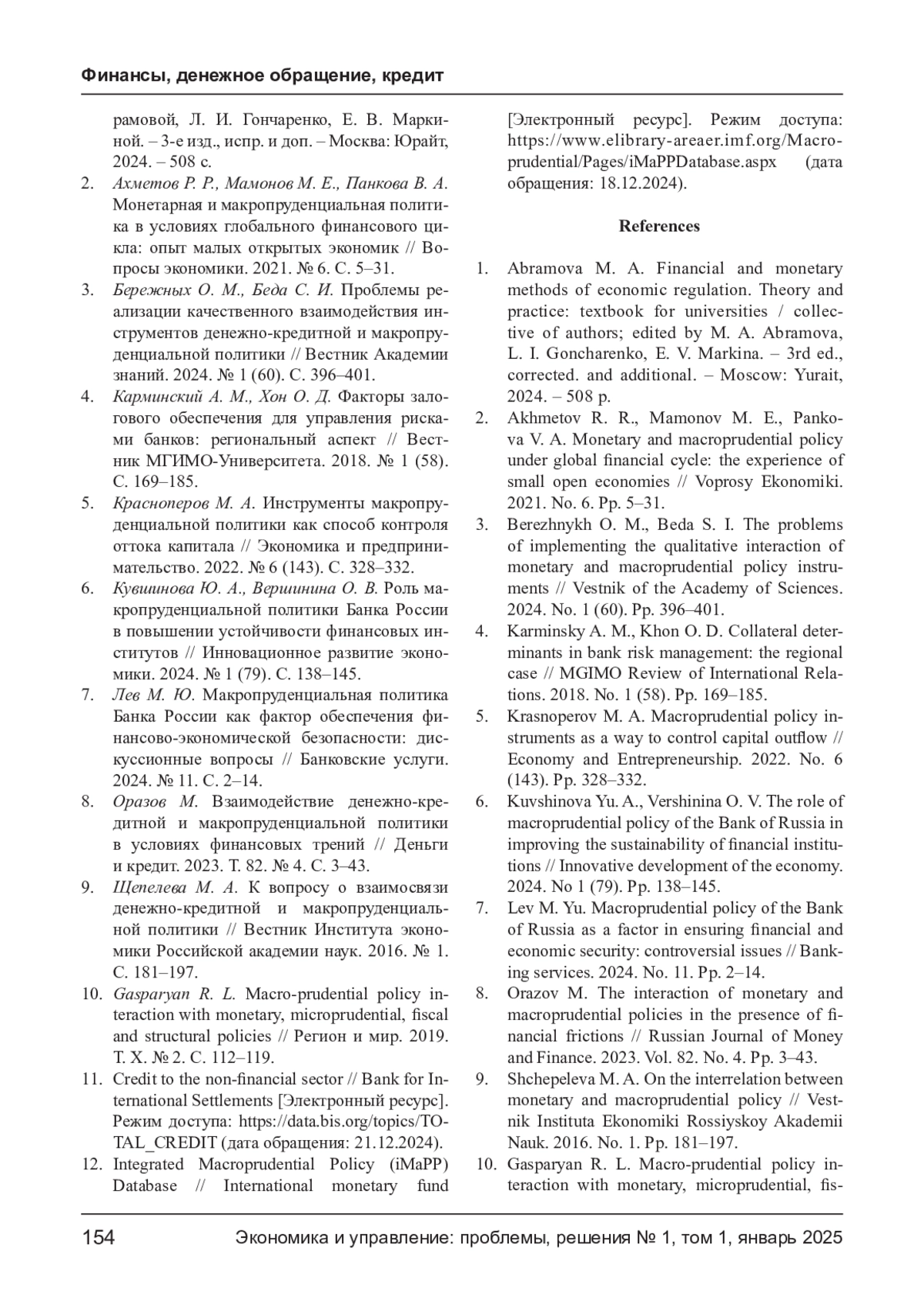 Финансы, денежное обращение, кредит

рамовой, Л. И. Гончаренко, Е. В. Маркиной. – 3-е изд., испр. и доп. – Москва: Юрайт, 2024. – 508 с.

2. Ахметов Р. Р., Мамонов М. Е., Панкова В. А. Монетарная и макропруденциальная политика в условиях глобального финансового цикла: опыт малых открытых экономик // Вопросы экономики. 2021. № 6. С. 5–31.

3. Бережных О. М., Беда С. И. Проблемы реализации качественного взаимодействия инструментов денежно-кредитной и макропруденциальной политики // Вестник Академии знаний. 2024. № 1 (60). С. 396–401.

4. Карминский А. М., Хон О. Д. Факторы залогового обеспечения для управления рисками банков: региональный аспект // Вестник МГИМО-Университета. 2018. № 1 (58). С. 169–185.

5. Красноперов М. А. Инструменты макропруденциальной политики как способ контроля оттока капитала // Экономика и предпринимательство. 2022. № 6 (143). С. 328–332.

6. Кувшинова Ю. А., Вершинина О. В. Роль макропруденциальной политики Банка России в повышении устойчивости финансовых институтов // Инновационное развитие экономики. 2024. № 1 (79). С. 138–145.

7. Лев М. Ю. Макропруденциальная политика Банка России как фактор обеспечения финансово-экономической безопасности: дискуссионные вопросы // Банковские услуги. 2024. № 11. С. 2–14.

8. Оразов М. Взаимодействие денежно-кредитной и макропруденциальной политики в условиях финансовых трений // Деньги и кредит. 2023. Т. 82. № 4. С. 3–43.

9. Щепелева М. А. К вопросу о взаимосвязи денежно-кредитной и макропруденциальной политики // Вестник Института экономики Российской академии наук. 2016. № 1. С. 181–197.

10. Gasparyan R. L. Macro-prudential policy interaction with monetary, microprudential, fiscal and structural policies // Регион и мир. 2019. Т. X. № 2. С. 112–119.

11. Credit to the non-financial sector // Bank for International Settlements [Электронный ресурс]. Режим доступа: https://data.bis.org/topics/TOTAL_CREDIT (дата обращения: 21.12.2024).

12. Integrated Macroprudential Policy (iMaPP) Database // International monetary fund [Электронный ресурс]. Режим доступа: https://www.elibrary-areaer.imf.org/Macroprudential/Pages/iMaPPDatabase.aspx (дата обращения: 18.12.2024).

References

1. Abramova M. A. Financial and monetary methods of economic regulation. Theory and practice: textbook for universities / collective of authors; edited by M. A. Abramova, L. I. Goncharenko, E. V. Markina. – 3rd ed., corrected. and additional. – Moscow: Yurait, 2024. – 508 p.

2. Akhmetov R. R., Mamonov M. E., Pankova V. A. Monetary and macroprudential policy under global financial cycle: the experience of small open economies // Voprosy Ekonomiki. 2021. No. 6. Pp. 5–31.

3. Berezhnykh O. M., Beda S. I. The problems of implementing the qualitative interaction of monetary and macroprudential policy instruments // Vestnik of the Academy of Sciences. 2024. No. 1 (60). Pp. 396–401.

4. Karminsky A. M., Khon O. D. Collateral determinants in bank risk management: the regional case // MGIMO Review of International Relations. 2018. No. 1 (58). Pp. 169–185.

5. Krasnoperov M. A. Macroprudential policy instruments as a way to control capital outflow // Economy and Entrepreneurship. 2022. No. 6 (143). Pp. 328–332.

6. Kuvshinova Yu. A., Vershinina O. V. The role of macroprudential policy of the Bank of Russia in improving the sustainability of financial institutions // Innovative development of the economy. 2024. No 1 (79). Pp. 138–145.

7. Lev M. Yu. Macroprudential policy of the Bank of Russia as a factor in ensuring financial and economic security: controversial issues // Banking services. 2024. No. 11. Pp. 2–14.

8. Orazov M. The interaction of monetary and macroprudential policies in the presence of financial frictions // Russian Journal of Money and Finance. 2023. Vol. 82. No. 4. Pp. 3–43.

9. Shchepeleva M. A. On the interrelation between monetary and macroprudential policy // Vestnik Instituta Ekonomiki Rossiyskoy Akademii Nauk. 2016. No. 1. Pp. 181–197.

10. Gasparyan R. L. Macro-prudential policy interaction with monetary, microprudential, fis-

154 Экономика и управление: проблемы, решения № 1, том 1, январь 2025